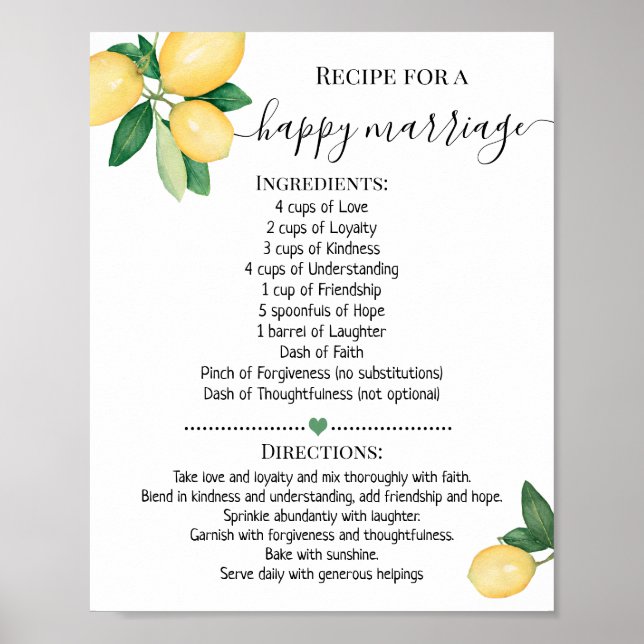 RECIPE FOR A
happy marriage

INGREDIENTS:
4 cups of Love
2 cups of Loyalty
3 cups of Kindness
4 cups of Understanding
1 cup of Friendship
5 spoonfuls of Hope
1 barrel of Laughter
Dash of Faith
Pinch of Forgiveness (no substitutions)
Dash of Thoughtfulness (not optional)

DIRECTIONS:
Take love and loyalty and mix thoroughly with faith.
Blend in kindness and understanding, add friendship and hope.
Sprinkle abundantly with laughter.
Garnish with forgiveness and thoughtfulness.
Bake with sunshine.
Serve daily with generous helpings